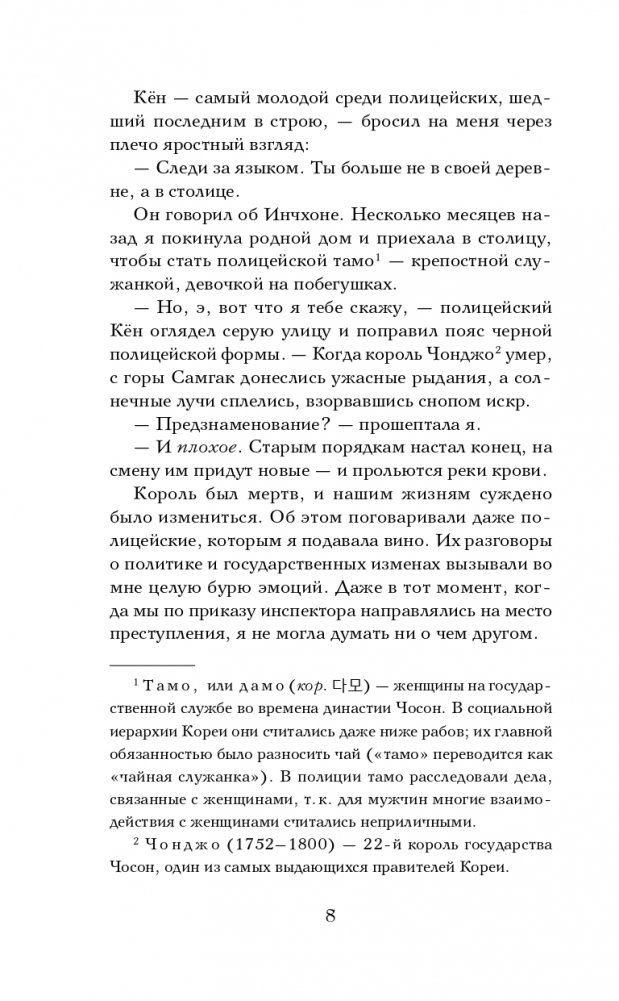 Кён — самый молодой среди полицейских, шедший последним в строю, — бросил на меня через плечо яростный взгляд:

— Следи за языком. Ты больше не в своей деревне, а в столице.

Он говорил об Инчхоне. Несколько месяцев назад я покинула родной дом и приехала в столицу, чтобы стать полицейской тамо$^1$ — крепостной служанкой, девочкой на побегушках.

— Но, э, вот что я тебе скажу, — полицейский Кён оглядел серую улицу и поправил пояс черной полицейской формы. — Когда король Чонджо$^2$ умер, с горы Самгак донеслись ужасные рыдания, а солнечные лучи сплелись, взорвавшись снопом искр.

— Предзнаменование? — прошептала я.

— И плохое. Старым порядкам настал конец, на смену им придут новые — и прольются реки крови.

Король был мертв, и нашим жизням суждено было измениться. Об этом поговаривали даже полицейские, которым я подавала вино. Их разговоры о политике и государственных изменах вызывали во мне целую бурю эмоций. Даже в тот момент, когда мы по приказу инспектора направлялись на место преступления, я не могла думать ни о чем другом.

$^1$ Тамо, или дамо (кор. 다모) — женщины на государственной службе во времена династии Чосон. В социальной иерархии Кореи они считались даже ниже рабов; их главной обязанностью было разносить чай («тамо» переводится как «чайная служанка»). В полиции тамо расследовали дела, связанные с женщинами, т. к. для мужчин многие взаимодействия с женщинами считались неприличными.

$^2$ Чонджо (1752–1800) — 22-й король государства Чосон, один из самых выдающихся правителей Кореи.

8